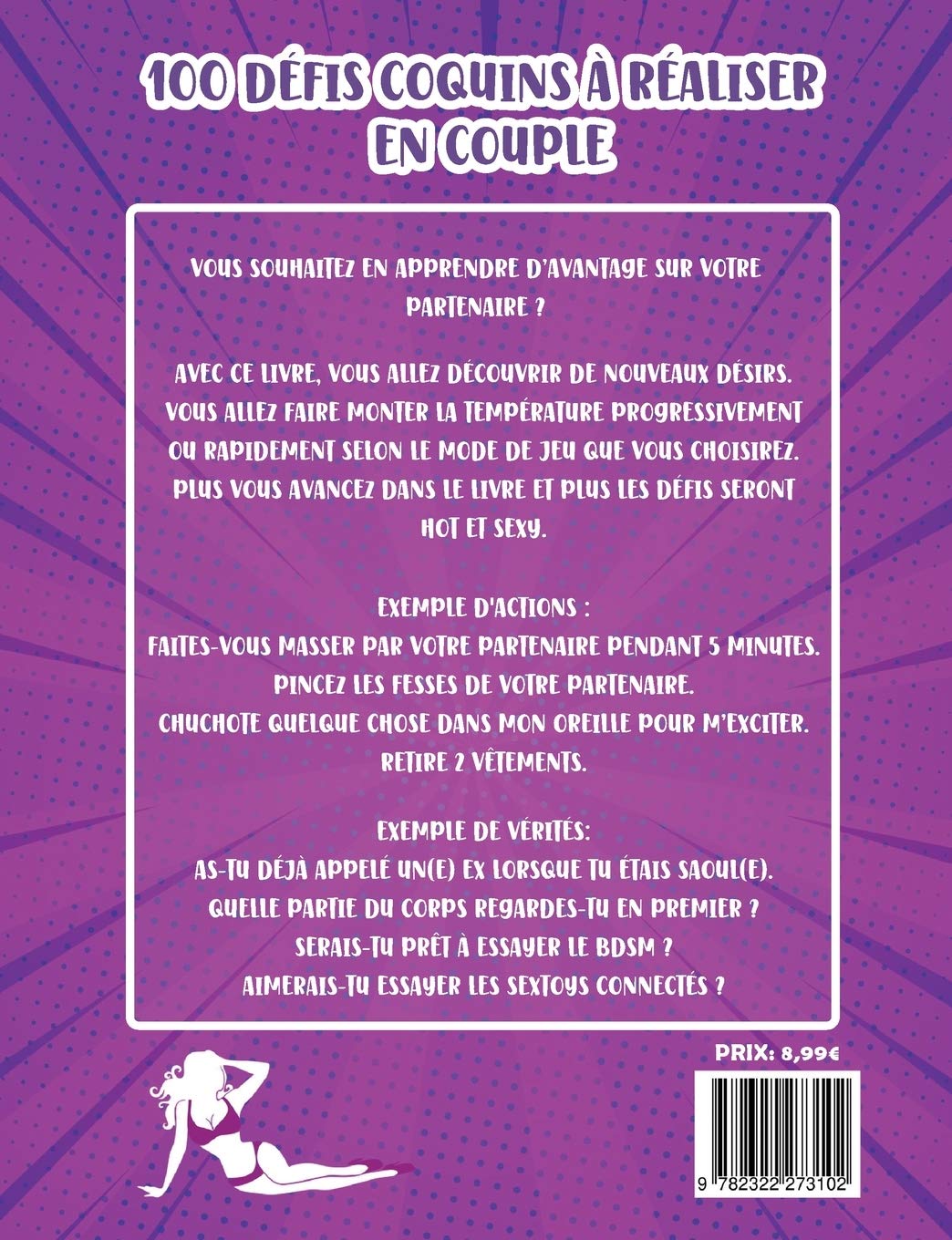 100 DÉFIS COQUINS À RÉALISER EN COUPLE

VOUS SOUHAITEZ EN APPRENDRE D'AVANTAGE SUR VOTRE PARTENAIRE ?

AVEC CE LIVRE, VOUS ALLEZ DÉCOUVRIR DE NOUVEAUX DÉSIRS. VOUS ALLEZ FAIRE MONTER LA TEMPÉRATURE PROGRESSIVEMENT OU RAPIDEMENT SELON LE MODE DE JEU QUE VOUS CHOISIREZ. PLUS VOUS AVANCEZ DANS LE LIVRE ET PLUS LES DÉFIS SERONT HOT ET SEXY.

EXEMPLE D'ACTIONS :
FAITES-VOUS MASSER PAR VOTRE PARTENAIRE PENDANT 5 MINUTES.
PINCEZ LES FESSES DE VOTRE PARTENAIRE.
CHUCHOTE QUELQUE CHOSE DANS MON OREILLE POUR M'EXCITER.
RETIRE 2 VÊTEMENTS.

EXEMPLE DE VÉRITÉS:
AS-TU DÉJÀ APPELÉ UN(E) EX LORSQUE TU ÉTAIS SAOUL(E).
QUELLE PARTIE DU CORPS REGARDES-TU EN PREMIER ?
SERAIS-TU PRÊT À ESSAYER LE BDSM ?
AIMERAIS-TU ESSAYER LES SEXTOYS CONNECTÉS ?

PRIX: 8,99€

9 782322 273102